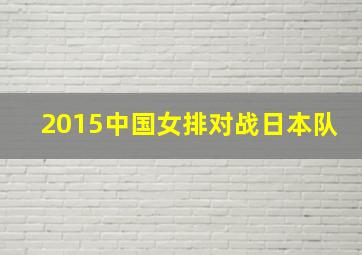 2015中国女排对战日本队